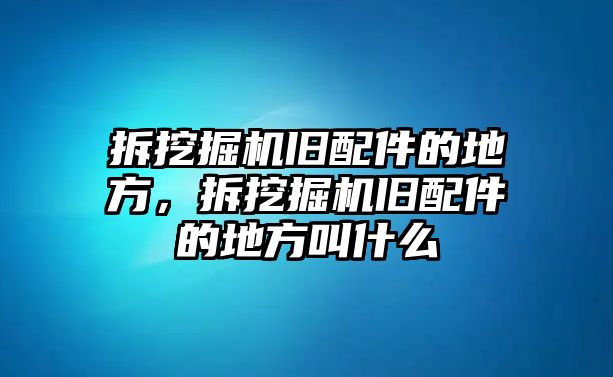 拆挖掘机旧配件的地方，拆挖掘机旧配件的地方叫什么